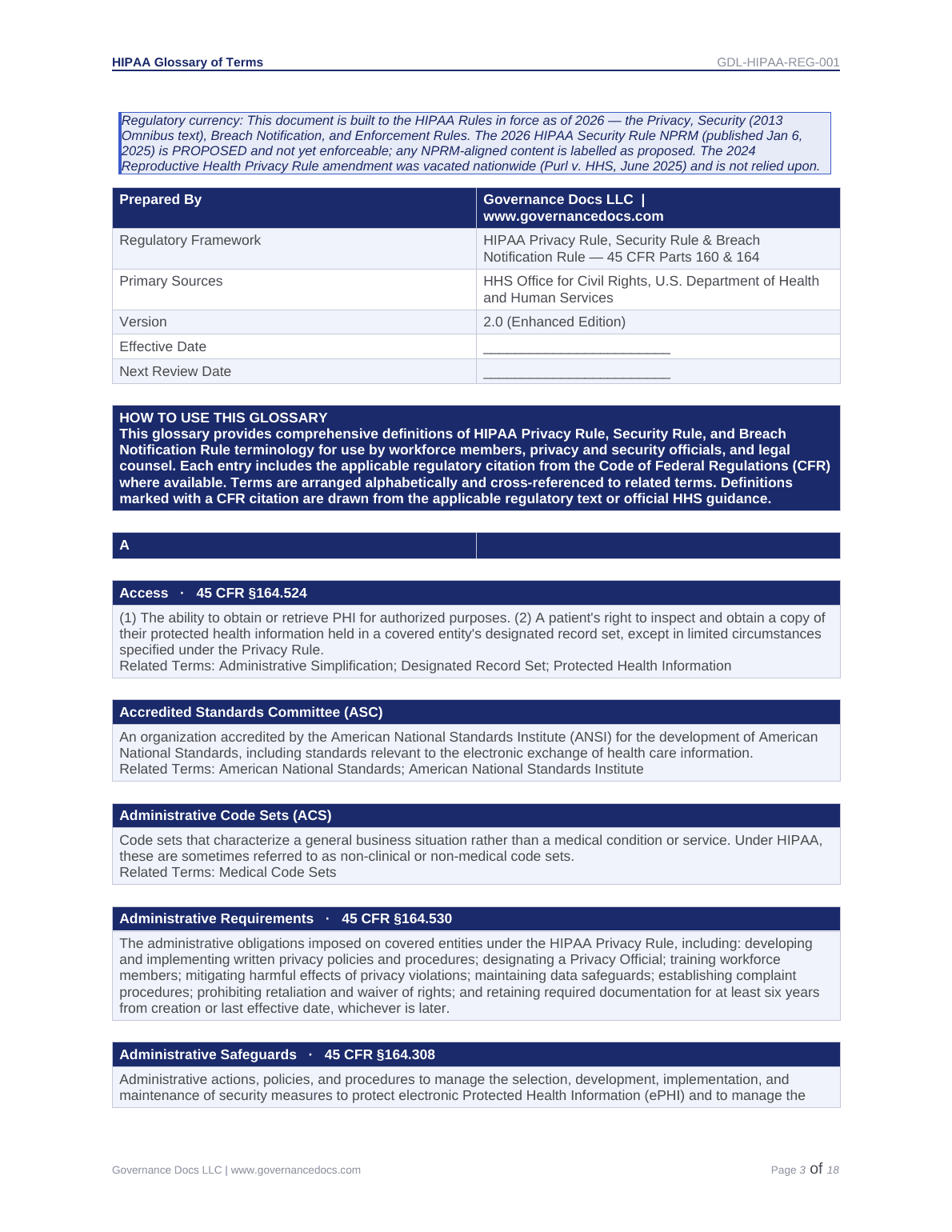 HIPAA Glossary of Terms
GDL-HIPAA-REG-001

Regulatory currency: This document is built to the HIPAA Rules in force as of 2026 — the Privacy, Security (2013 Omnibus text), Breach Notification, and Enforcement Rules. The 2026 HIPAA Security Rule NPRM (published Jan 6, 2025) is PROPOSED and not yet enforceable; any NPRM-aligned content is labelled as proposed. The 2024 Reproductive Health Privacy Rule amendment was vacated nationwide (Purl v. HHS, June 2025) and is not relied upon.

| Prepared By | Governance Docs LLC \| www.governancedocs.com |
|---|---|
| Regulatory Framework | HIPAA Privacy Rule, Security Rule & Breach Notification Rule — 45 CFR Parts 160 & 164 |
| Primary Sources | HHS Office for Civil Rights, U.S. Department of Health and Human Services |
| Version | 2.0 (Enhanced Edition) |
| Effective Date | ____ |
| Next Review Date | ____ |

HOW TO USE THIS GLOSSARY
This glossary provides comprehensive definitions of HIPAA Privacy Rule, Security Rule, and Breach Notification Rule terminology for use by workforce members, privacy and security officials, and legal counsel. Each entry includes the applicable regulatory citation from the Code of Federal Regulations (CFR) where available. Terms are arranged alphabetically and cross-referenced to related terms. Definitions marked with a CFR citation are drawn from the applicable regulatory text or official HHS guidance.

A

Access · 45 CFR §164.524

(1) The ability to obtain or retrieve PHI for authorized purposes. (2) A patient's right to inspect and obtain a copy of their protected health information held in a covered entity's designated record set, except in limited circumstances specified under the Privacy Rule.
Related Terms: Administrative Simplification; Designated Record Set; Protected Health Information

Accredited Standards Committee (ASC)

An organization accredited by the American National Standards Institute (ANSI) for the development of American National Standards, including standards relevant to the electronic exchange of health care information.
Related Terms: American National Standards; American National Standards Institute

Administrative Code Sets (ACS)

Code sets that characterize a general business situation rather than a medical condition or service. Under HIPAA, these are sometimes referred to as non-clinical or non-medical code sets.
Related Terms: Medical Code Sets

Administrative Requirements · 45 CFR §164.530

The administrative obligations imposed on covered entities under the HIPAA Privacy Rule, including: developing and implementing written privacy policies and procedures; designating a Privacy Official; training workforce members; mitigating harmful effects of privacy violations; maintaining data safeguards; establishing complaint procedures; prohibiting retaliation and waiver of rights; and retaining required documentation for at least six years from creation or last effective date, whichever is later.

Administrative Safeguards · 45 CFR §164.308

Administrative actions, policies, and procedures to manage the selection, development, implementation, and maintenance of security measures to protect electronic Protected Health Information (ePHI) and to manage the

Governance Docs LLC | www.governancedocs.com
Page 3 of 18